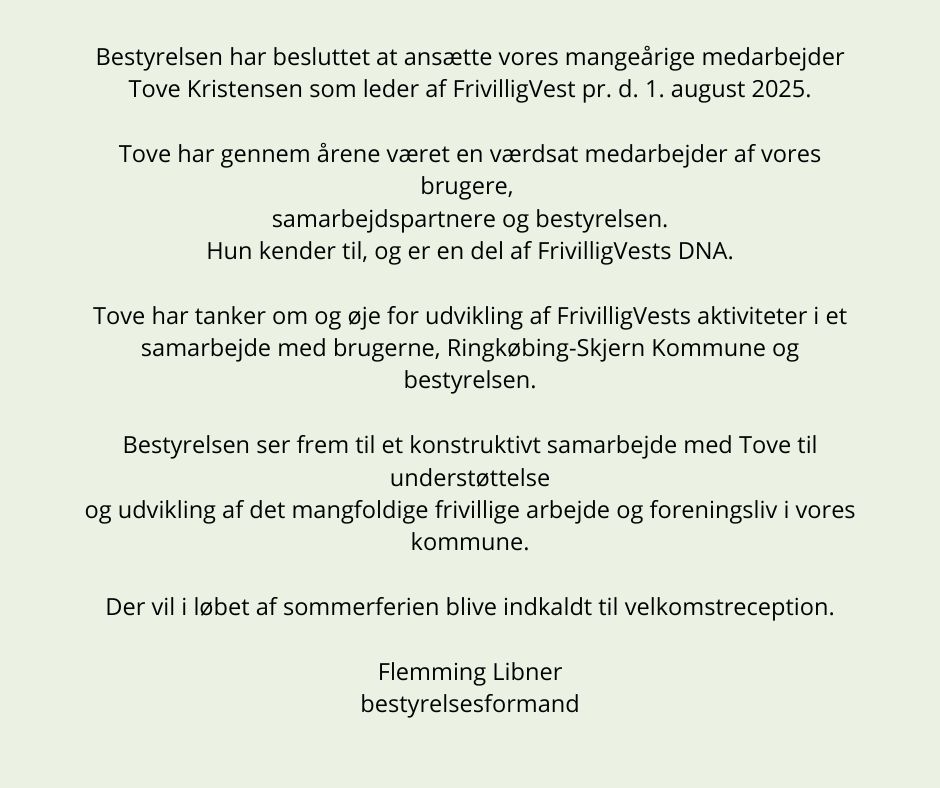 Bestyrelsen har besluttet at ansætte vores mangeårige medarbejder Tove Kristensen som leder af FrivilligVest pr. d. 1. august 2025.

Tove har gennem årene været en værdsat medarbejder af vores brugere,
samarbejdspartnere og bestyrelsen.
Hun kender til, og er en del af FrivilligVests DNA.

Tove har tanker om og øje for udvikling af FrivilligVests aktiviteter i et samarbejde med brugerne, Ringkøbing-Skjern Kommune og bestyrelsen.

Bestyrelsen ser frem til et konstruktivt samarbejde med Tove til understøttelse
og udvikling af det mangfoldige frivillige arbejde og foreningsliv i vores kommune.

Der vil i løbet af sommerferien blive indkaldt til velkomstreception.

Flemming Libner
bestyrelsesformand